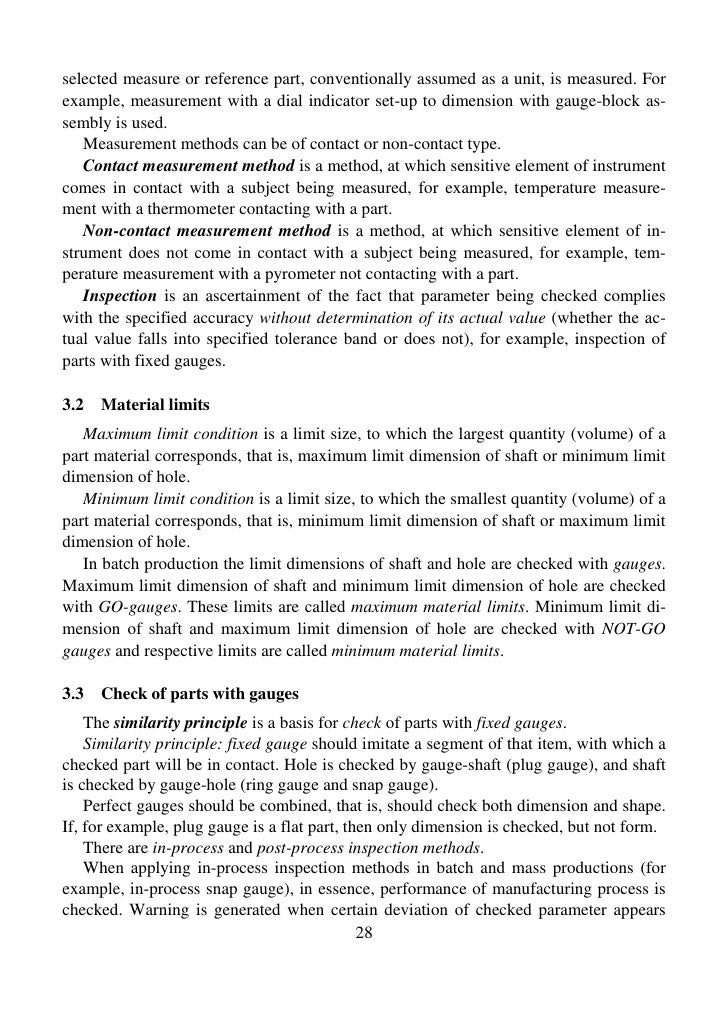 selected measure or reference part, conventionally assumed as a unit, is measured. For example, measurement with a dial indicator set-up to dimension with gauge-block assembly is used.

Measurement methods can be of contact or non-contact type.

Contact measurement method is a method, at which sensitive element of instrument comes in contact with a subject being measured, for example, temperature measurement with a thermometer contacting with a part.

Non-contact measurement method is a method, at which sensitive element of instrument does not come in contact with a subject being measured, for example, temperature measurement with a pyrometer not contacting with a part.

Inspection is an ascertainment of the fact that parameter being checked complies with the specified accuracy without determination of its actual value (whether the actual value falls into specified tolerance band or does not), for example, inspection of parts with fixed gauges.

3.2 Material limits

Maximum limit condition is a limit size, to which the largest quantity (volume) of a part material corresponds, that is, maximum limit dimension of shaft or minimum limit dimension of hole.

Minimum limit condition is a limit size, to which the smallest quantity (volume) of a part material corresponds, that is, minimum limit dimension of shaft or maximum limit dimension of hole.

In batch production the limit dimensions of shaft and hole are checked with gauges. Maximum limit dimension of shaft and minimum limit dimension of hole are checked with GO-gauges. These limits are called maximum material limits. Minimum limit dimension of shaft and maximum limit dimension of hole are checked with NOT-GO gauges and respective limits are called minimum material limits.

3.3 Check of parts with gauges

The similarity principle is a basis for check of parts with fixed gauges.

Similarity principle: fixed gauge should imitate a segment of that item, with which a checked part will be in contact. Hole is checked by gauge-shaft (plug gauge), and shaft is checked by gauge-hole (ring gauge and snap gauge).

Perfect gauges should be combined, that is, should check both dimension and shape. If, for example, plug gauge is a flat part, then only dimension is checked, but not form.

There are in-process and post-process inspection methods.

When applying in-process inspection methods in batch and mass productions (for example, in-process snap gauge), in essence, performance of manufacturing process is checked. Warning is generated when certain deviation of checked parameter appears

28